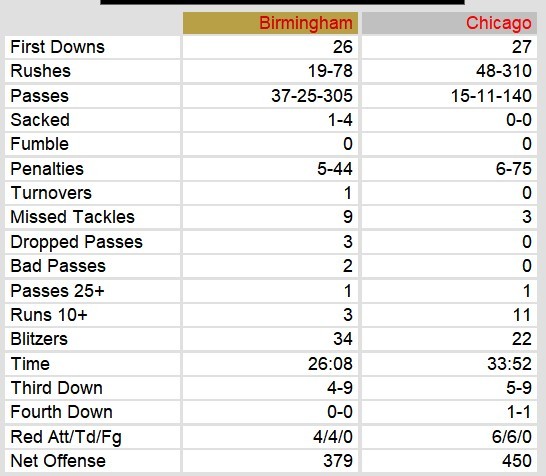 | | Birmingham | Chicago |
|---|---|---|
| First Downs | 26 | 27 |
| Rushes | 19-78 | 48-310 |
| Passes | 37-25-305 | 15-11-140 |
| Sacked | 1-4 | 0-0 |
| Fumble | 0 | 0 |
| Penalties | 5-44 | 6-75 |
| Turnovers | 1 | 0 |
| Missed Tackles | 9 | 3 |
| Dropped Passes | 3 | 0 |
| Bad Passes | 2 | 0 |
| Passes 25+ | 1 | 1 |
| Runs 10+ | 3 | 11 |
| Blitzers | 34 | 22 |
| Time | 26:08 | 33:52 |
| Third Down | 4-9 | 5-9 |
| Fourth Down | 0-0 | 1-1 |
| Red Att/Td/Fg | 4/4/0 | 6/6/0 |
| Net Offense | 379 | 450 |